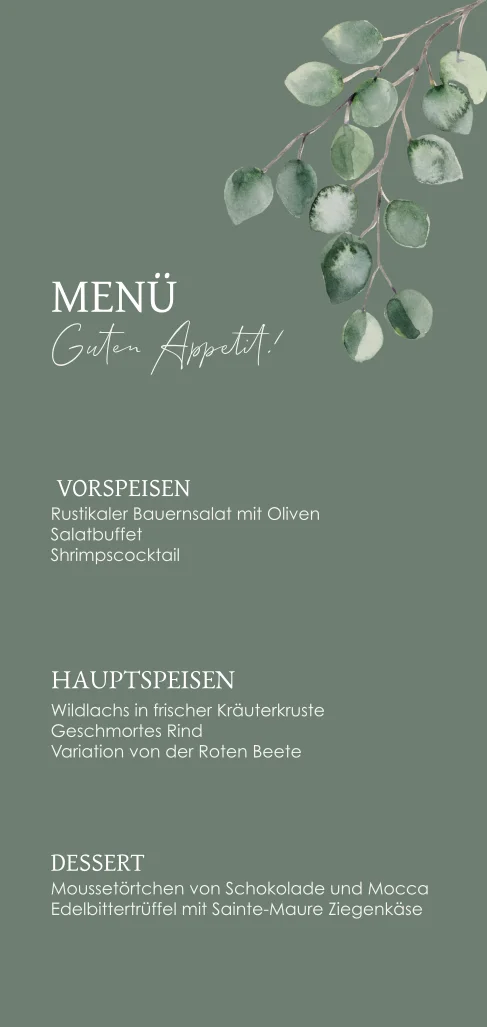 MENÜ
Guten Appetit!

VORSPEISEN
Rustikaler Bauernsalat mit Oliven
Salatbuffet
Shrimpscocktail

HAUPTSPEISEN
Wildlachs in frischer Kräuterkruste
Geschmortes Rind
Variation von der Roten Beete

DESSERT
Moussetörtchen von Schokolade und Mocca
Edelbittertrüffel mit Sainte-Maure Ziegenkäse